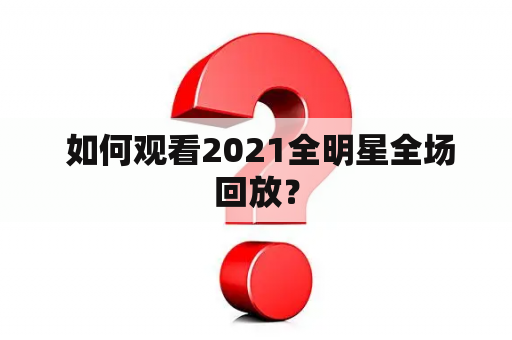 如何观看2021全明星全场回放?